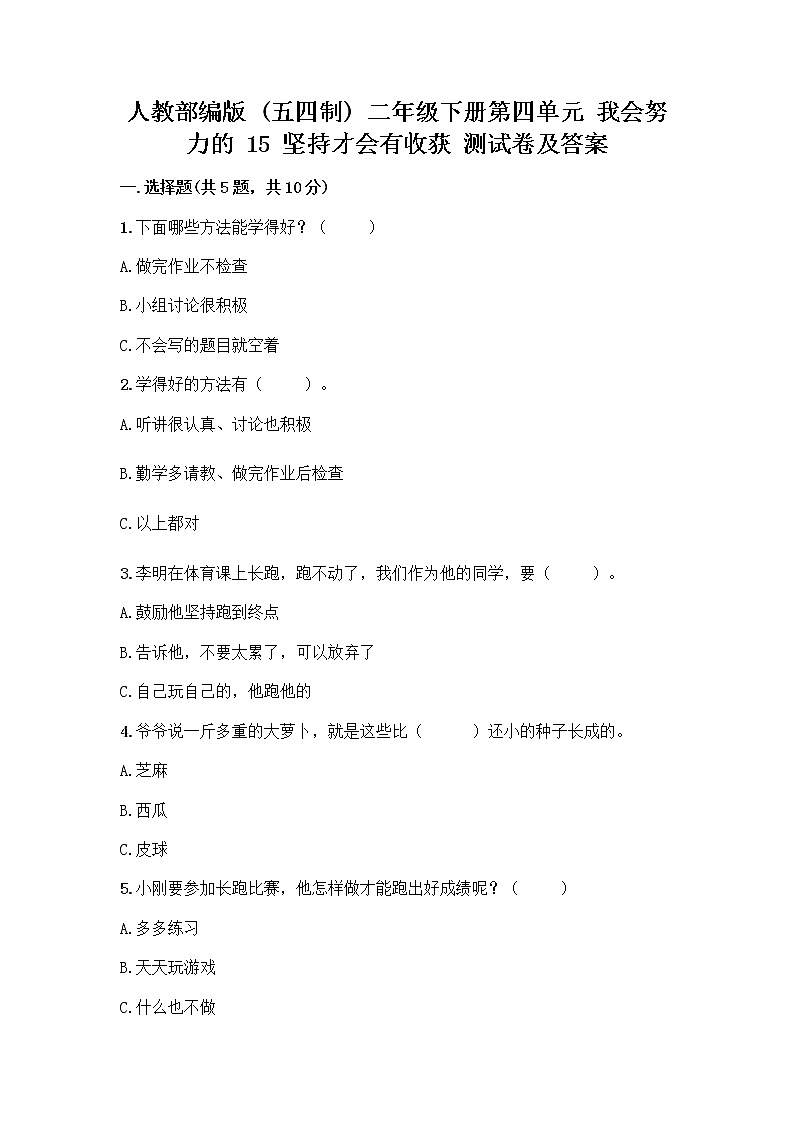 人教部编版（五四制）二年级下册第四单元 我会努力的 15 坚持才会有收获 测试卷及答案

一.选择题(共5题，共10分)

1.下面哪些方法能学得好？（　　）

A.做完作业不检查

B.小组讨论很积极

C.不会写的题目就空着

2.学得好的方法有（　　）。

A.听讲很认真、讨论也积极

B.勤学多请教、做完作业后检查

C.以上都对

3.李明在体育课上长跑，跑不动了，我们作为他的同学，要（　　）。

A.鼓励他坚持跑到终点

B.告诉他，不要太累了，可以放弃了

C.自己玩自己的，他跑他的

4.爷爷说一斤多重的大萝卜，就是这些比（　　）还小的种子长成的。

A.芝麻

B.西瓜

C.皮球

5.小刚要参加长跑比赛，他怎样做才能跑出好成绩呢？（　　）

A.多多练习

B.天天玩游戏

C.什么也不做